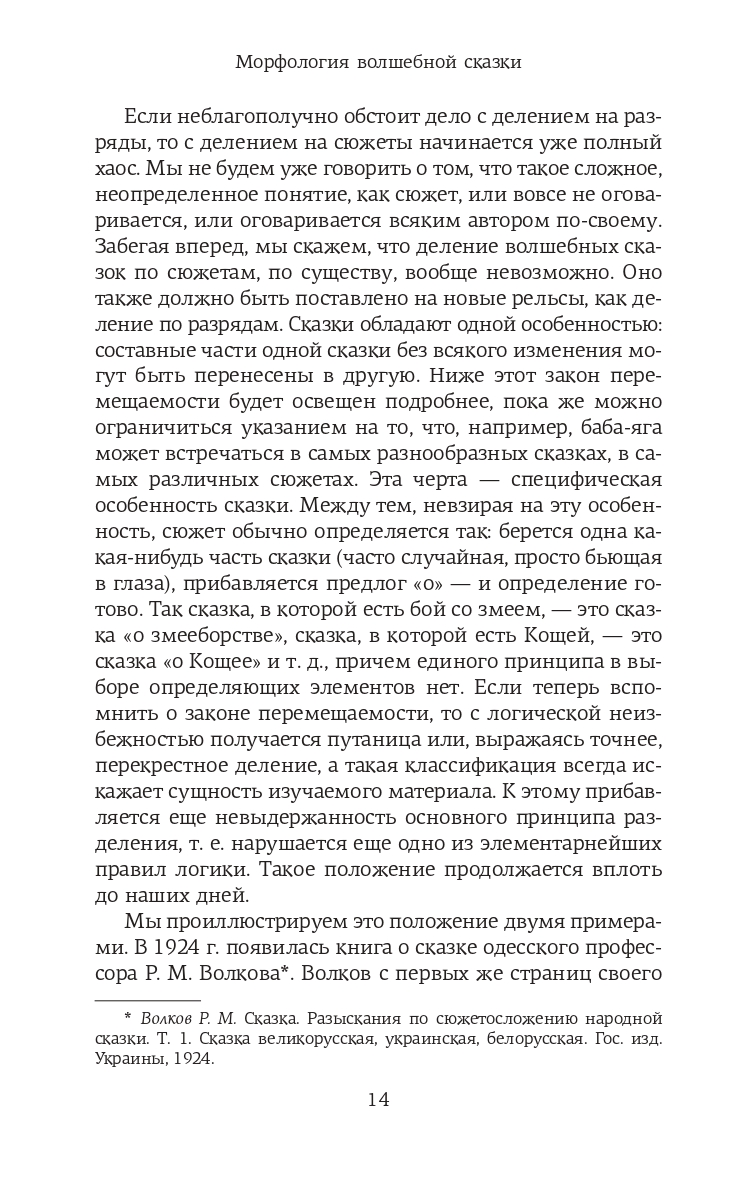 Морфология волшебной сказки

Если неблагополучно обстоит дело с делением на разряды, то с делением на сюжеты начинается уже полный хаос. Мы не будем уже говорить о том, что такое сложное, неопределенное понятие, как сюжет, или вовсе не оговаривается, или оговаривается всяким автором по-своему. Забегая вперед, мы скажем, что деление волшебных сказок по сюжетам, по существу, вообще невозможно. Оно также должно быть поставлено на новые рельсы, как деление по разрядам. Сказки обладают одной особенностью: составные части одной сказки без всякого изменения могут быть перенесены в другую. Ниже этот закон перемещаемости будет освещен подробнее, пока же можно ограничиться указанием на то, что, например, баба-яга может встречаться в самых разнообразных сказках, в самых различных сюжетах. Эта черта — специфическая особенность сказки. Между тем, невзирая на эту особенность, сюжет обычно определяется так: берется одна какая-нибудь часть сказки (часто случайная, просто бьющая в глаза), прибавляется предлог «о» — и определение готово. Так сказка, в которой есть бой со змеем, — это сказка «о змееборстве», сказка, в которой есть Кощей, — это сказка «о Кощее» и т. д., причем единого принципа в выборе определяющих элементов нет. Если теперь вспомнить о законе перемещаемости, то с логической неизбежностью получается путаница или, выражаясь точнее, перекрестное деление, а такая классификация всегда искажает сущность изучаемого материала. К этому прибавляется еще невыдержанность основного принципа разделения, т. е. нарушается еще одно из элементарнейших правил логики. Такое положение продолжается вплоть до наших дней.

Мы проиллюстрируем это положение двумя примерами. В 1924 г. появилась книга о сказке одесского профессора Р. М. Волкова*. Волков с первых же страниц своего

* Волков Р. М. Сказка. Разыскания по сюжетосложению народной сказки. Т. 1. Сказка великорусская, украинская, белорусская. Гос. изд. Украины, 1924.

14